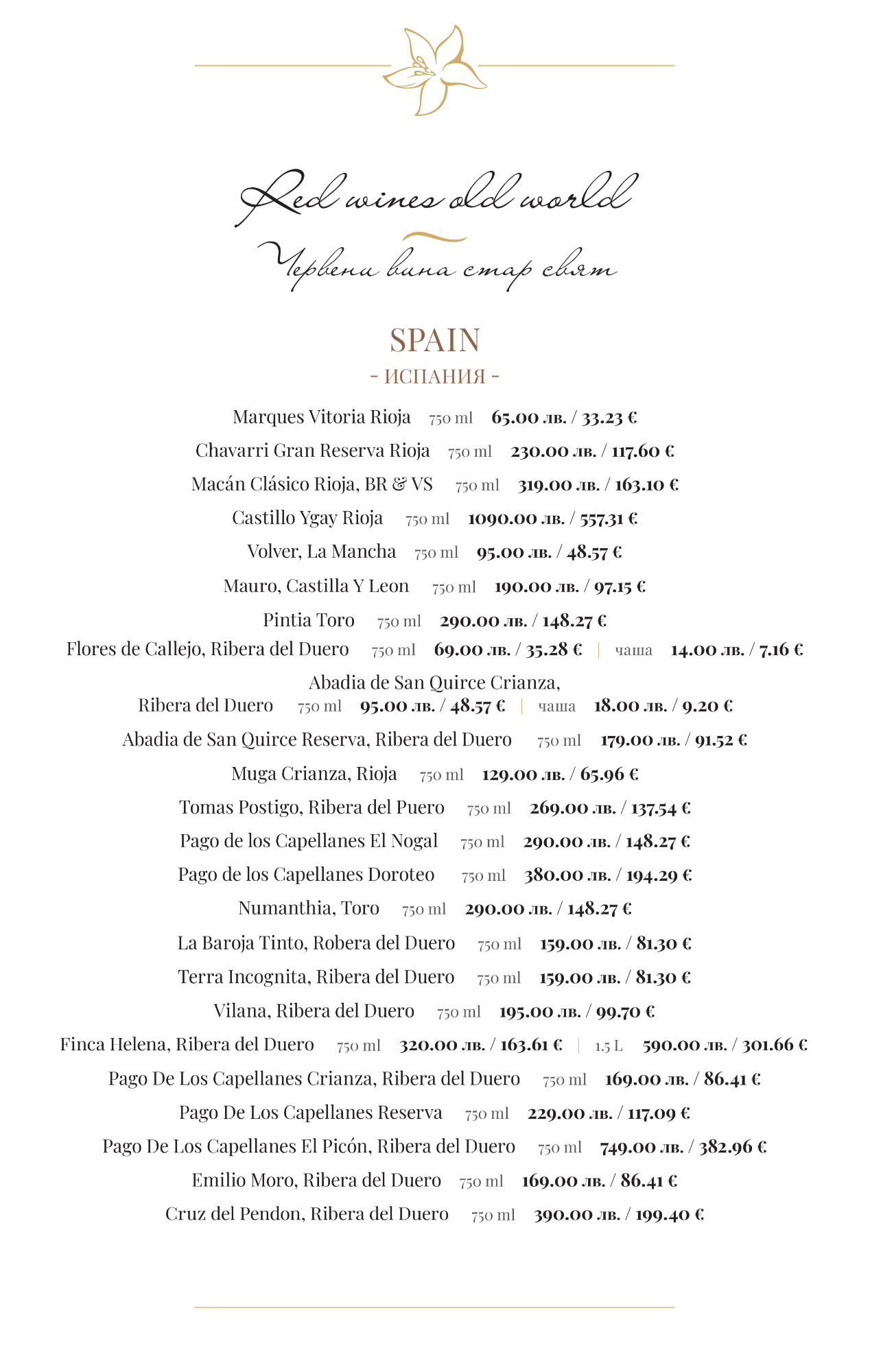 Red wines old world

Червени вина стар свят

SPAIN

- ИСПАНИЯ -

Marques Vitoria Rioja 750 ml 65.00 лв. / 33.23 €

Chavarri Gran Reserva Rioja 750 ml 230.00 лв. / 117.60 €

Macán Clásico Rioja, BR & VS 750 ml 319.00 лв. / 163.10 €

Castillo Ygay Rioja 750 ml 1090.00 лв. / 557.31 €

Volver, La Mancha 750 ml 95.00 лв. / 48.57 €

Mauro, Castilla Y Leon 750 ml 190.00 лв. / 97.15 €

Pintia Toro 750 ml 290.00 лв. / 148.27 €

Flores de Callejo, Ribera del Duero 750 ml 69.00 лв. / 35.28 € | чаша 14.00 лв. / 7.16 €

Abadia de San Quirce Crianza, Ribera del Duero 750 ml 95.00 лв. / 48.57 € | чаша 18.00 лв. / 9.20 €

Abadia de San Quirce Reserva, Ribera del Duero 750 ml 179.00 лв. / 91.52 €

Muga Crianza, Rioja 750 ml 129.00 лв. / 65.96 €

Tomas Postigo, Ribera del Puero 750 ml 269.00 лв. / 137.54 €

Pago de los Capellanes El Nogal 750 ml 290.00 лв. / 148.27 €

Pago de los Capellanes Doroteo 750 ml 380.00 лв. / 194.29 €

Numanthia, Toro 750 ml 290.00 лв. / 148.27 €

La Baroja Tinto, Robera del Duero 750 ml 159.00 лв. / 81.30 €

Terra Incognita, Ribera del Duero 750 ml 159.00 лв. / 81.30 €

Vilana, Ribera del Duero 750 ml 195.00 лв. / 99.70 €

Finca Helena, Ribera del Duero 750 ml 320.00 лв. / 163.61 € | 1.5 L 590.00 лв. / 301.66 €

Pago De Los Capellanes Crianza, Ribera del Duero 750 ml 169.00 лв. / 86.41 €

Pago De Los Capellanes Reserva 750 ml 229.00 лв. / 117.09 €

Pago De Los Capellanes El Picón, Ribera del Duero 750 ml 749.00 лв. / 382.96 €

Emilio Moro, Ribera del Duero 750 ml 169.00 лв. / 86.41 €

Cruz del Pendon, Ribera del Duero 750 ml 390.00 лв. / 199.40 €